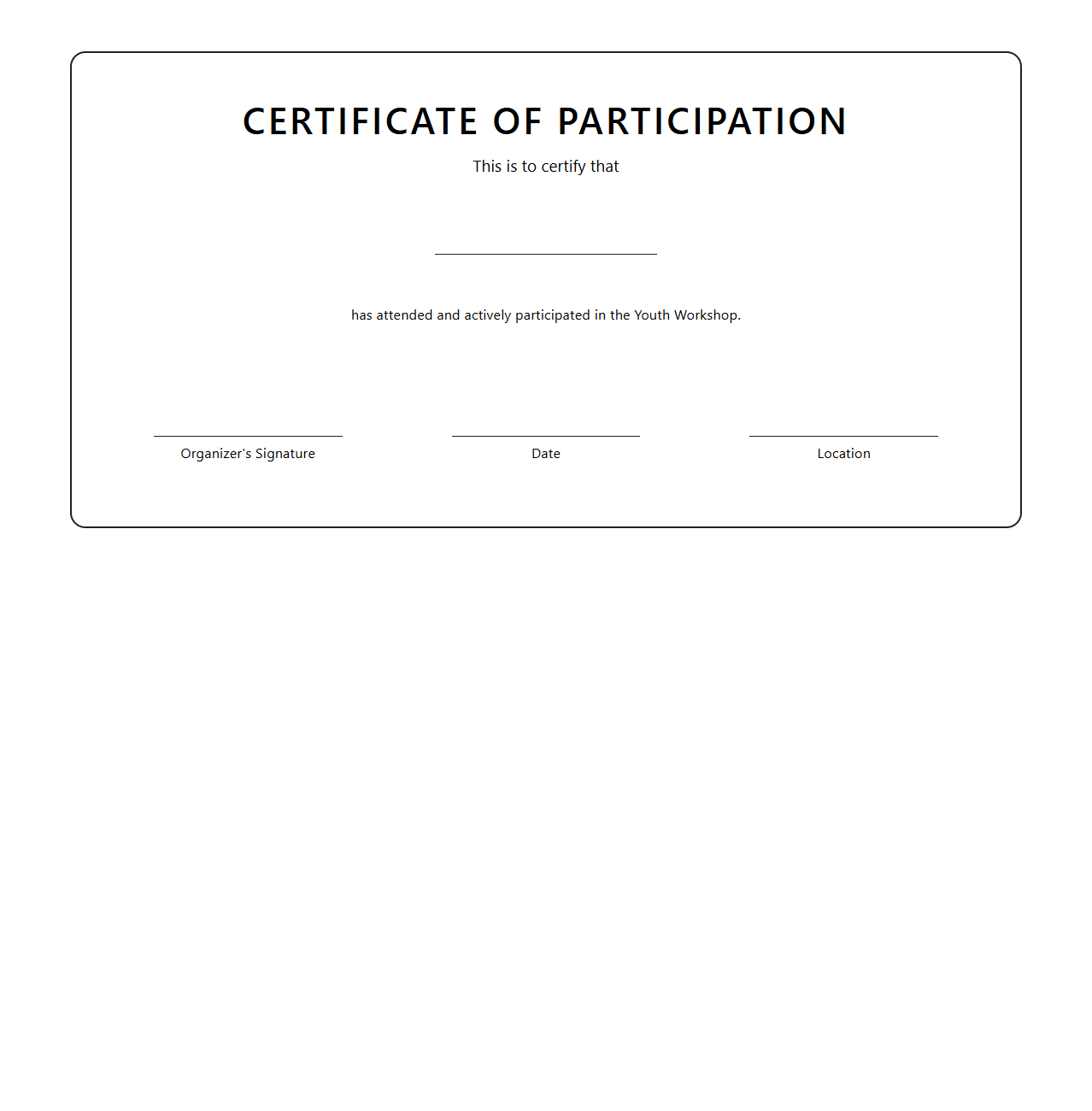 CERTIFICATE OF PARTICIPATION

This is to certify that

has attended and actively participated in the Youth Workshop.

Organizer's Signature

Date

Location